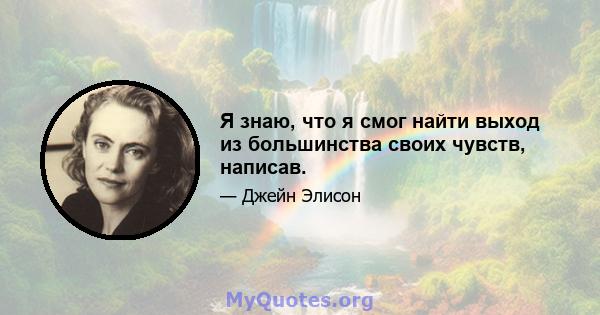 Я знаю, что я смог найти выход из большинства своих чувств, написав.

— Джейн Элисон

MyQuotes.org